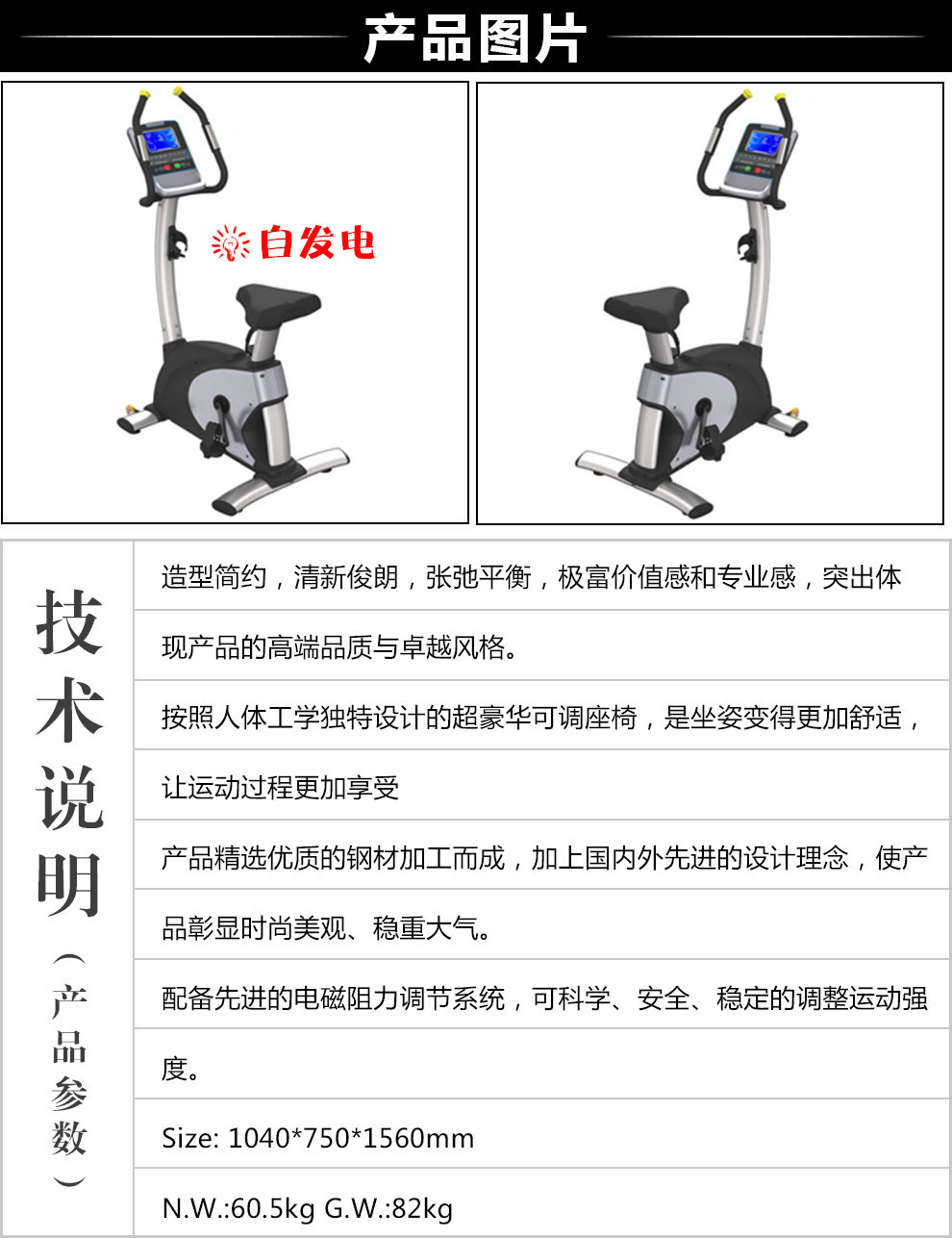 产品图片

自发电

技术说明（产品参数）

造型简约，清新俊朗，张弛平衡，极富价值感和专业感，突出体现产品的高端品质与卓越风格。

按照人体工学独特设计的超豪华可调座椅，是坐姿变得更加舒适，让运动过程更加享受

产品精选优质的钢材加工而成，加上国内外先进的设计理念，使产品彰显时尚美观、稳重大气。

配备先进的电磁阻力调节系统，可科学、安全、稳定的调整运动强度。

Size: 1040*750*1560mm

N.W.:60.5kg G.W.:82kg